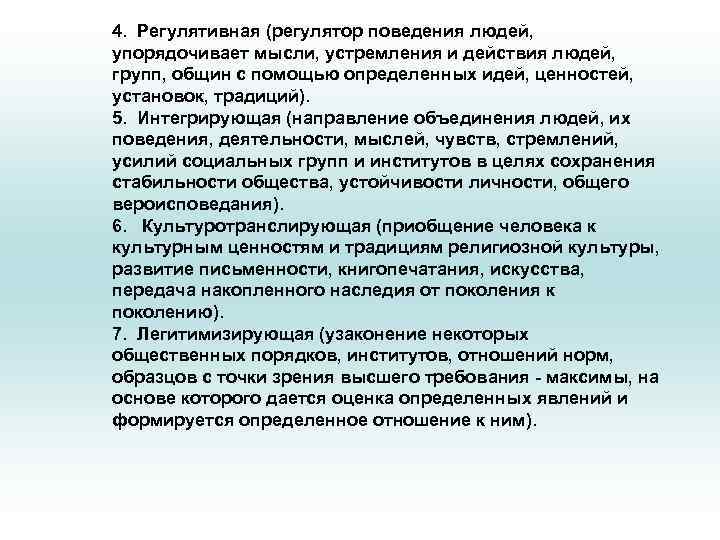 4. Регулятивная (регулятор поведения людей, упорядочивает мысли, устремления и действия людей, групп, общин с помощью определенных идей, ценностей, установок, традиций).
5. Интегрирующая (направление объединения людей, их поведения, деятельности, мыслей, чувств, стремлений, усилий социальных групп и институтов в целях сохранения стабильности общества, устойчивости личности, общего вероисповедания).
6. Культуротранслирующая (приобщение человека к культурным ценностям и традициям религиозной культуры, развитие письменности, книгопечатания, искусства, передача накопленного наследия от поколения к поколению).
7. Легитимизирующая (узаконение некоторых общественных порядков, институтов, отношений норм, образцов с точки зрения высшего требования - максимы, на основе которого дается оценка определенных явлений и формируется определенное отношение к ним).